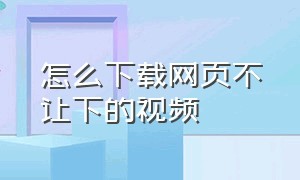 怎么下载网页不让下的视频